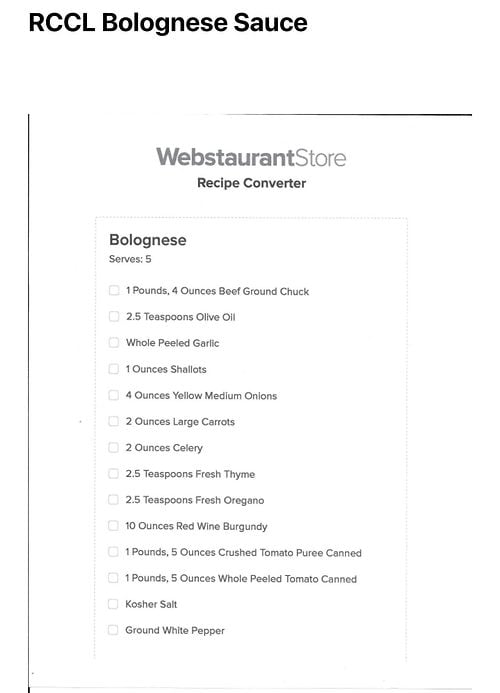 RCCL Bolognese Sauce

WebstaurantStore
Recipe Converter

Bolognese
Serves: 5

1 Pounds, 4 Ounces Beef Ground Chuck

2.5 Teaspoons Olive Oil

Whole Peeled Garlic

1 Ounces Shallots

4 Ounces Yellow Medium Onions

2 Ounces Large Carrots

2 Ounces Celery

2.5 Teaspoons Fresh Thyme

2.5 Teaspoons Fresh Oregano

10 Ounces Red Wine Burgundy

1 Pounds, 5 Ounces Crushed Tomato Puree Canned

1 Pounds, 5 Ounces Whole Peeled Tomato Canned

Kosher Salt

Ground White Pepper